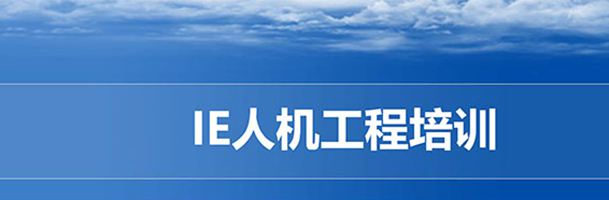 IE人机工程培训